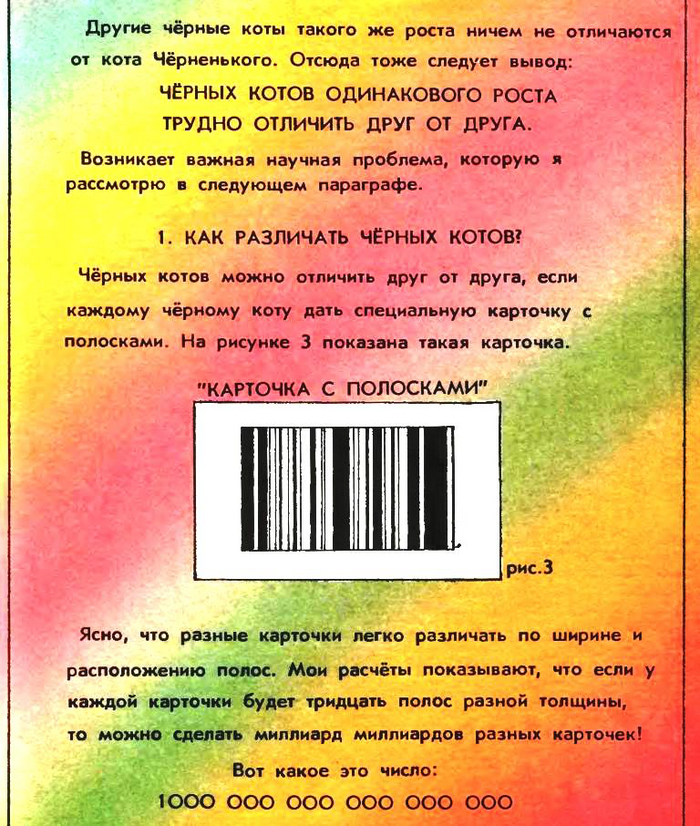 Другие чёрные коты такого же роста ничем не отличаются от кота Чёрненького. Отсюда тоже следует вывод:

ЧЁРНЫХ КОТОВ ОДИНАКОВОГО РОСТА
ТРУДНО ОТЛИЧИТЬ ДРУГ ОТ ДРУГА.

Возникает важная научная проблема, которую я рассмотрю в следующем параграфе.

1. КАК РАЗЛИЧАТЬ ЧЁРНЫХ КОТОВ?

Чёрных котов можно отличить друг от друга, если каждому чёрному коту дать специальную карточку с полосками. На рисунке 3 показана такая карточка.

"КАРТОЧКА С ПОЛОСКАМИ"

рис.3

Ясно, что разные карточки легко различать по ширине и расположению полос. Мои расчёты показывают, что если у каждой карточки будет тридцать полос разной толщины, то можно сделать миллиард миллиардов разных карточек!

Вот какое это число:

1000 000 000 000 000 000